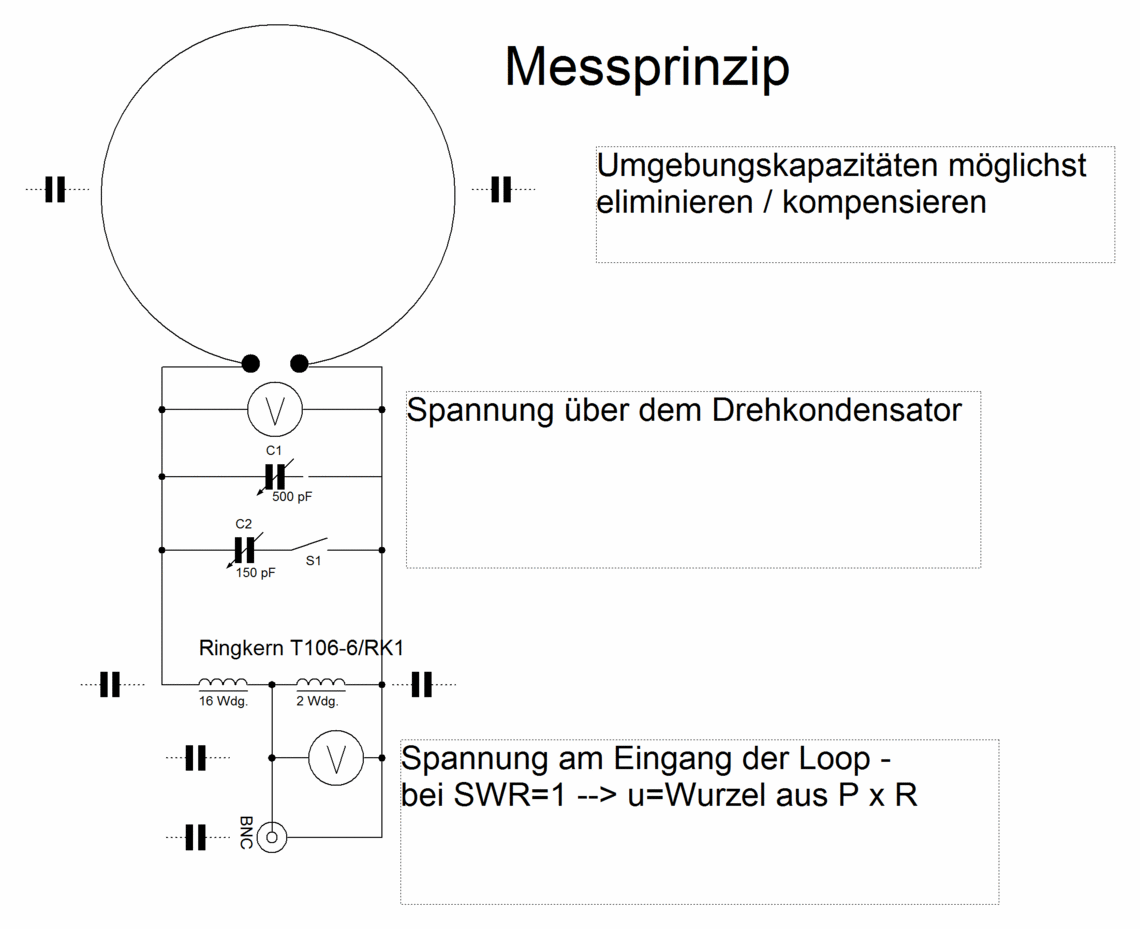 Messprinzip

Umgebungskapazitäten möglichst eliminieren / kompensieren

V

Spannung über dem Drehkondensator

C1
500 pF

C2
150 pF
S1

Ringkern T106-6/RK1

16 Wdg.
2 Wdg.

V

Spannung am Eingang der Loop - bei SWR=1 --> u=Wurzel aus P x R

BNC